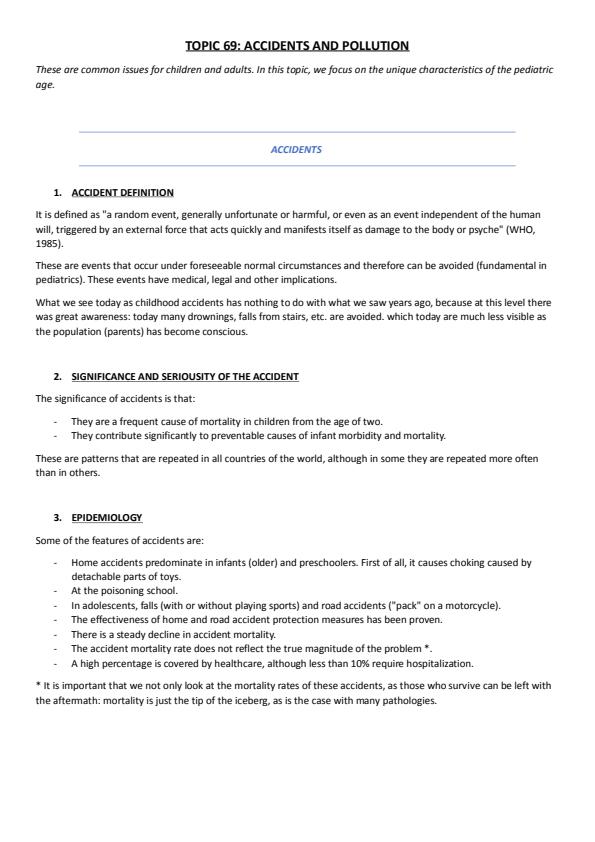 TOPIC 69: ACCIDENTS AND POLLUTION

These are common issues for children and adults. In this topic, we focus on the unique characteristics of the pediatric age.

ACCIDENTS

1. ACCIDENT DEFINITION

It is defined as "a random event, generally unfortunate or harmful, or even as an event independent of the human will, triggered by an external force that acts quickly and manifests itself as damage to the body or psyche" (WHO, 1985).

These are events that occur under foreseeable normal circumstances and therefore can be avoided (fundamental in pediatrics). These events have medical, legal and other implications.

What we see today as childhood accidents has nothing to do with what we saw years ago, because at this level there was great awareness: today many drownings, falls from stairs, etc. are avoided. which today are much less visible as the population (parents) has become conscious.

2. SIGNIFICANCE AND SERIOUSITY OF THE ACCIDENT

The significance of accidents is that:

- They are a frequent cause of mortality in children from the age of two.
- They contribute significantly to preventable causes of infant morbidity and mortality.

These are patterns that are repeated in all countries of the world, although in some they are repeated more often than in others.

3. EPIDEMIOLOGY

Some of the features of accidents are:

- Home accidents predominate in infants (older) and preschoolers. First of all, it causes choking caused by detachable parts of toys.
- At the poisoning school.
- In adolescents, falls (with or without playing sports) and road accidents ("pack" on a motorcycle).
- The effectiveness of home and road accident protection measures has been proven.
- There is a steady decline in accident mortality.
- The accident mortality rate does not reflect the true magnitude of the problem *.
- A high percentage is covered by healthcare, although less than 10% require hospitalization.

* It is important that we not only look at the mortality rates of these accidents, as those who survive can be left with the aftermath: mortality is just the tip of the iceberg, as is the case with many pathologies.